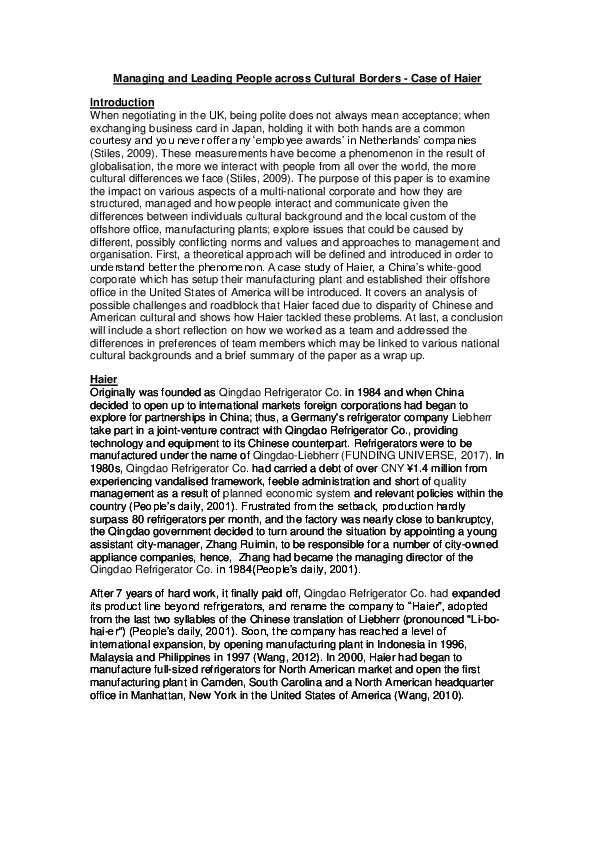 Managing and Leading People across Cultural Borders - Case of Haier

Introduction
When negotiating in the UK, being polite does not always mean acceptance; when exchanging business card in Japan, holding it with both hands are a common courtesy and you never offer any 'employee awards' in Netherlands' companies (Stiles, 2009). These measurements have become a phenomenon in the result of globalisation, the more we interact with people from all over the world, the more cultural differences we face (Stiles, 2009). The purpose of this paper is to examine the impact on various aspects of a multi-national corporate and how they are structured, managed and how people interact and communicate given the differences between individuals cultural background and the local custom of the offshore office, manufacturing plants; explore issues that could be caused by different, possibly conflicting norms and values and approaches to management and organisation. First, a theoretical approach will be defined and introduced in order to understand better the phenomenon. A case study of Haier, a China's white-good corporate which has setup their manufacturing plant and established their offshore office in the United States of America will be introduced. It covers an analysis of possible challenges and roadblock that Haier faced due to disparity of Chinese and American cultural and shows how Haier tackled these problems. At last, a conclusion will include a short reflection on how we worked as a team and addressed the differences in preferences of team members which may be linked to various national cultural backgrounds and a brief summary of the paper as a wrap up.

Haier
Originally was founded as Qingdao Refrigerator Co. in 1984 and when China decided to open up to international markets foreign corporations had began to explore for partnerships in China; thus, a Germany's refrigerator company Liebherr take part in a joint-venture contract with Qingdao Refrigerator Co., providing technology and equipment to its Chinese counterpart. Refrigerators were to be manufactured under the name of Qingdao-Liebherr (FUNDING UNIVERSE, 2017). In 1980s, Qingdao Refrigerator Co. had carried a debt of over CNY ¥1.4 million from experiencing vandalised framework, feeble administration and short of quality management as a result of planned economic system and relevant policies within the country (People's daily, 2001). Frustrated from the setback, production hardly surpass 80 refrigerators per month, and the factory was nearly close to bankruptcy, the Qingdao government decided to turn around the situation by appointing a young assistant city-manager, Zhang Ruimin, to be responsible for a number of city-owned appliance companies, hence, Zhang had became the managing director of the Qingdao Refrigerator Co. in 1984(People's daily, 2001).

After 7 years of hard work, it finally paid off, Qingdao Refrigerator Co. had expanded its product line beyond refrigerators, and rename the company to "Haier", adopted from the last two syllables of the Chinese translation of Liebherr (pronounced "Li-bo-hai-er") (People's daily, 2001). Soon, the company has reached a level of international expansion, by opening manufacturing plant in Indonesia in 1996, Malaysia and Philippines in 1997 (Wang, 2012). In 2000, Haier had began to manufacture full-sized refrigerators for North American market and open the first manufacturing plant in Camden, South Carolina and a North American headquarter office in Manhattan, New York in the United States of America (Wang, 2010).